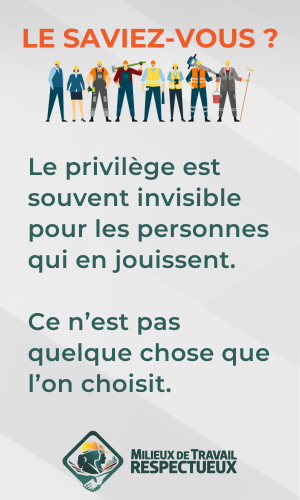 LE SAVIEZ-VOUS ?

Le privilège est souvent invisible pour les personnes qui en jouissent.

Ce n’est pas quelque chose que l’on choisit.

MILIEUX DE TRAVAIL RESPECTUEUX